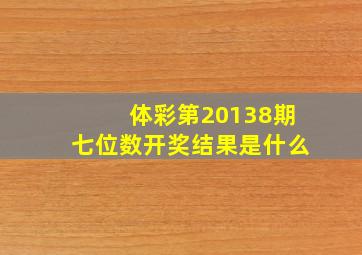 体彩第20138期
七位数开奖结果是什么